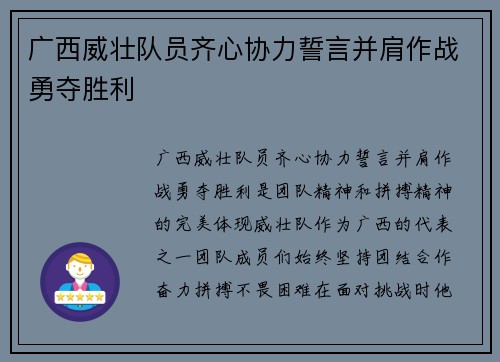 广西威壮队员齐心协力誓言并肩作战勇夺胜利

广西威壮队员齐心协力誓言并肩作战勇夺胜利是团队精神和拼搏精神的完美体现威壮队作为广西的代表之一团队成员们始终坚持团结合作奋力拼搏不畏困难在面对挑战时他